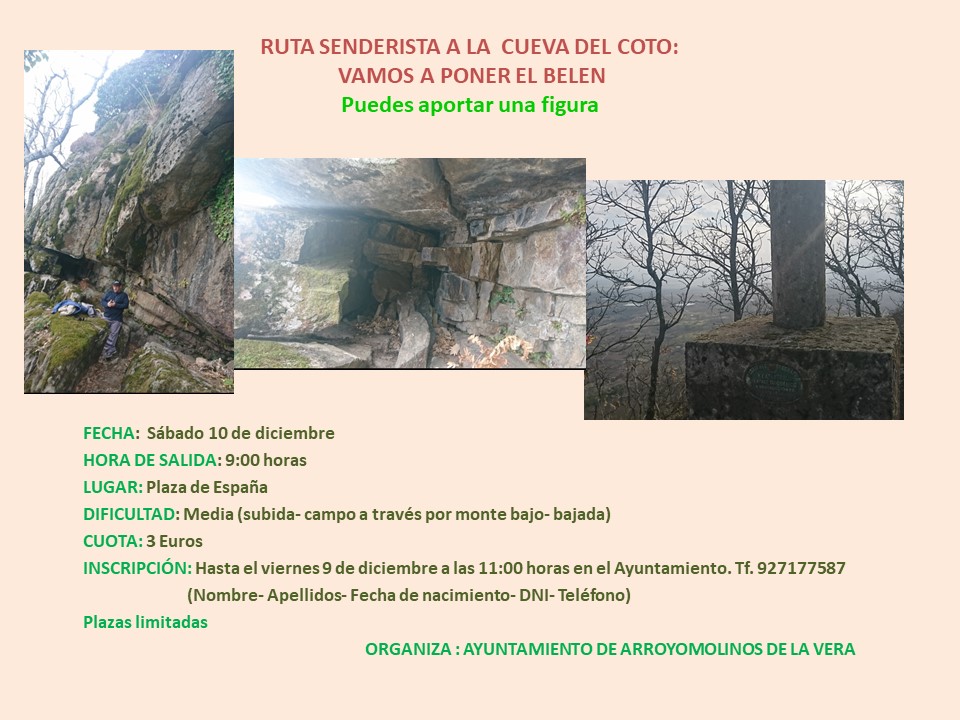 RUTA SENDERISTA A LA CUEVA DEL COTO:
VAMOS A PONER EL BELEN
Puedes aportar una figura

FECHA: Sábado 10 de diciembre
HORA DE SALIDA: 9:00 horas
LUGAR: Plaza de España
DIFICULTAD: Media (subida- campo a través por monte bajo- bajada)
CUOTA: 3 Euros
INSCRIPCIÓN: Hasta el viernes 9 de diciembre a las 11:00 horas en el Ayuntamiento. Tf. 927177587
(Nombre- Apellidos- Fecha de nacimiento- DNI- Teléfono)
Plazas limitadas
ORGANIZA : AYUNTAMIENTO DE ARROYOMOLINOS DE LA VERA